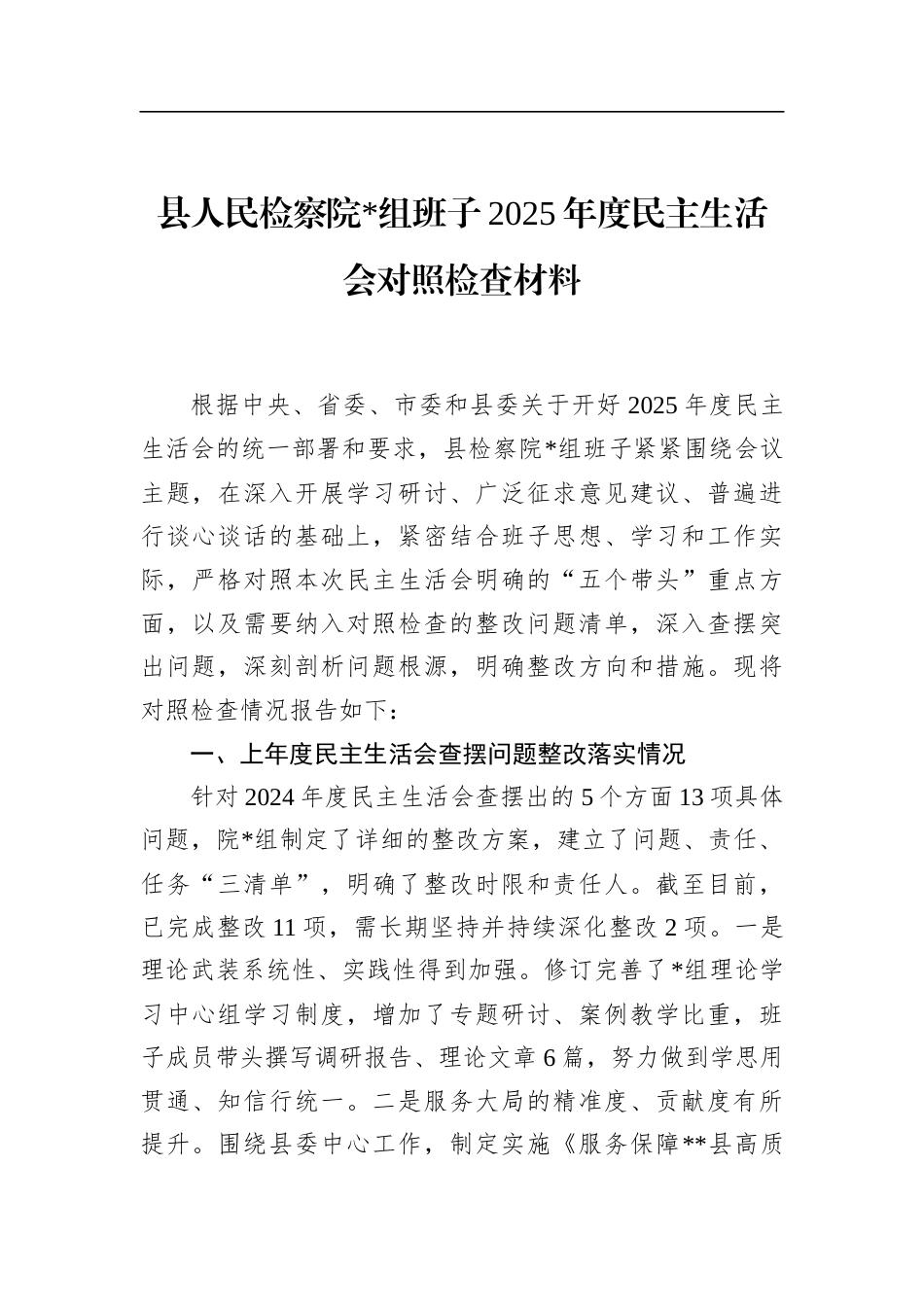 县人民检察院*组班子2025年度民主生活会对照检查材料

根据中央、省委、市委和县委关于开好2025年度民主生活会的统一部署和要求，县检察院*组班子紧紧围绕会议主题，在深入开展学习研讨、广泛征求意见建议、普遍进行谈心谈话的基础上，紧密结合班子思想、学习和工作实际，严格对照本次民主生活会明确的“五个带头”重点方面，以及需要纳入对照检查的整改问题清单，深入查摆突出问题，深刻剖析问题根源，明确整改方向和措施。现将对照检查情况报告如下：

一、上年度民主生活会查摆问题整改落实情况

针对2024年度民主生活会查摆出的5个方面13项具体问题，院*组制定了详细的整改方案，建立了问题、责任、任务“三清单”，明确了整改时限和责任人。截至目前，已完成整改11项，需长期坚持并持续深化整改2项。一是理论武装系统性、实践性得到加强。修订完善了*组理论学习中心组学习制度，增加了专题研讨、案例教学比重，班子成员带头撰写调研报告、理论文章6篇，努力做到学思用贯通、知信行统一。二是服务大局的精准度、贡献度有所提升。围绕县委中心工作，制定实施《服务保障**县高质